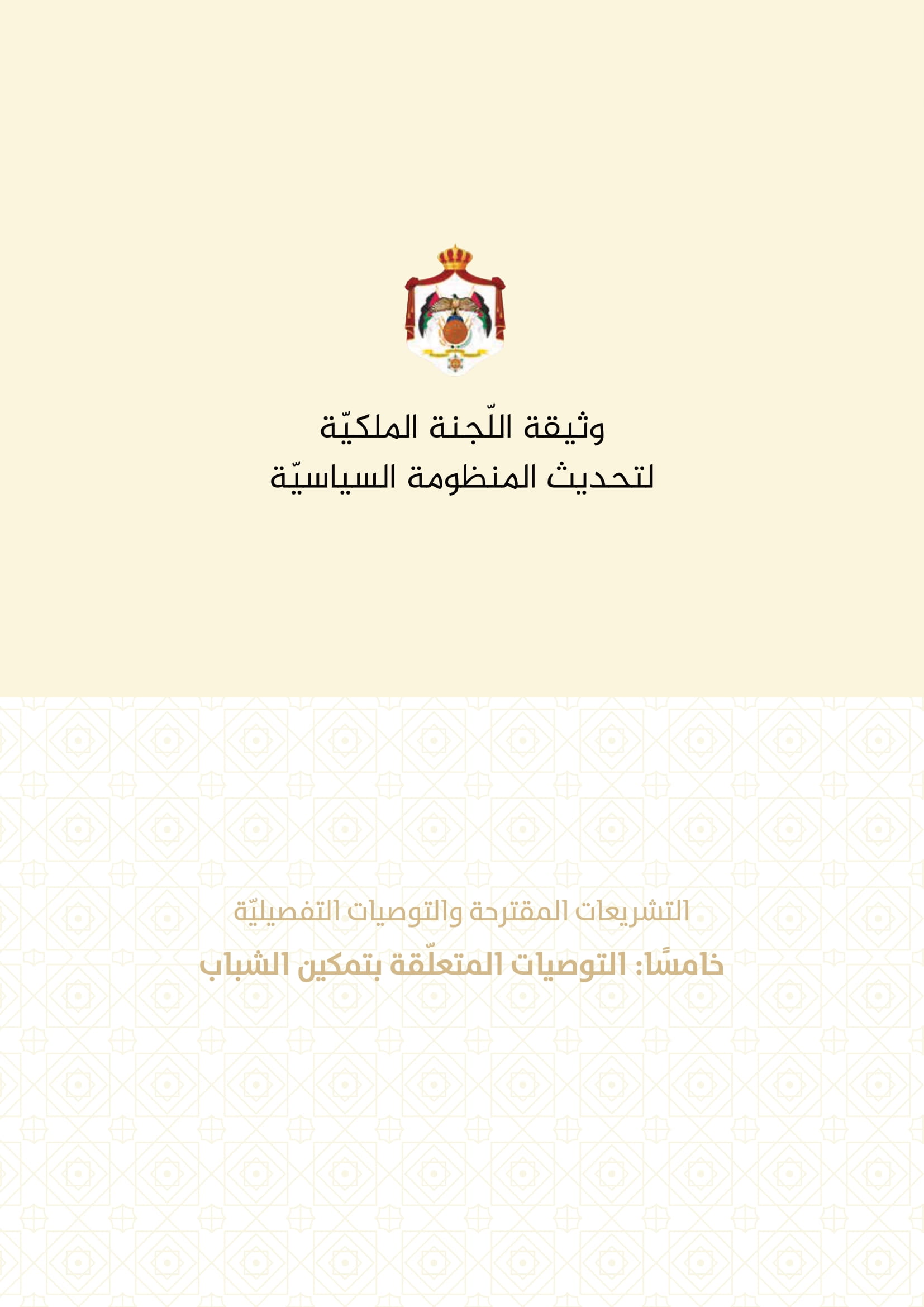 وثيقة اللّجنة الملكيّة
لتحديث المنظومة السياسيّة

التشريعات المقترحة والتوصيات التفصيليّة
خامسًا: التوصيات المتعلّقة بتمكين الشباب